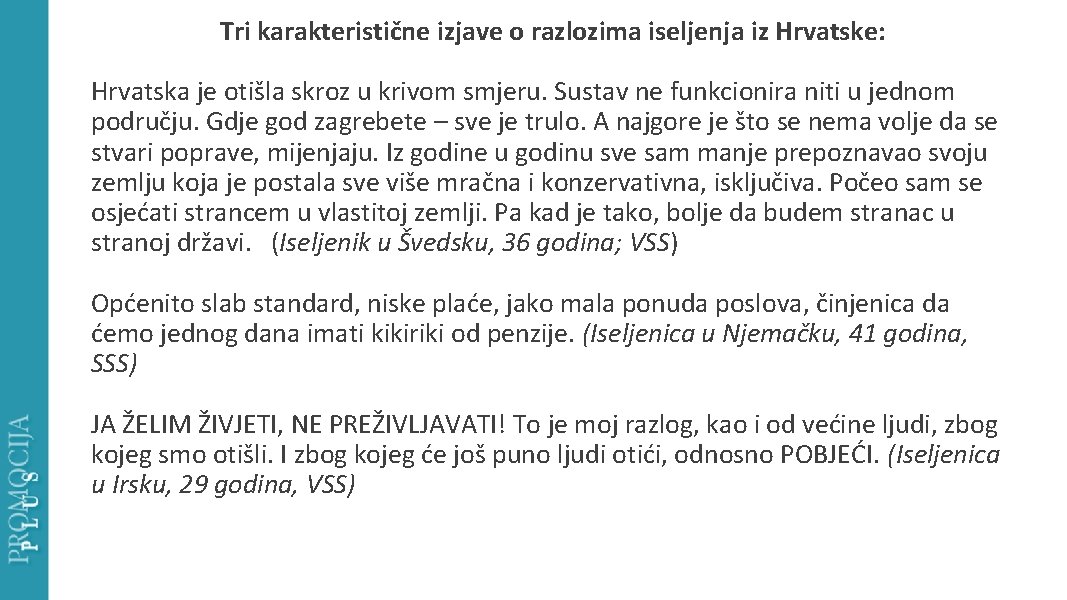 Tri karakteristične izjave o razlozima iseljenja iz Hrvatske:

Hrvatska je otišla skroz u krivom smjeru. Sustav ne funkcionira niti u jednom području. Gdje god zagrebete – sve je trulo. A najgore je što se nema volje da se stvari poprave, mijenjaju. Iz godine u godinu sve sam manje prepoznavao svoju zemlju koja je postala sve više mračna i konzervativna, isključiva. Počeo sam se osjećati strancem u vlastitoj zemlji. Pa kad je tako, bolje da budem stranac u stranoj državi. (Iseljenik u Švedsku, 36 godina; VSS)

Općenito slab standard, niske plaće, jako mala ponuda poslova, činjenica da ćemo jednog dana imati kikiriki od penzije. (Iseljenica u Njemačku, 41 godina, SSS)

JA ŽELIM ŽIVJETI, NE PREŽIVLJAVATI! To je moj razlog, kao i od većine ljudi, zbog kojeg smo otišli. I zbog kojeg će još puno ljudi otići, odnosno POBJEĆI. (Iseljenica u Irsku, 29 godina, VSS)

PROMOCIJA PLUS